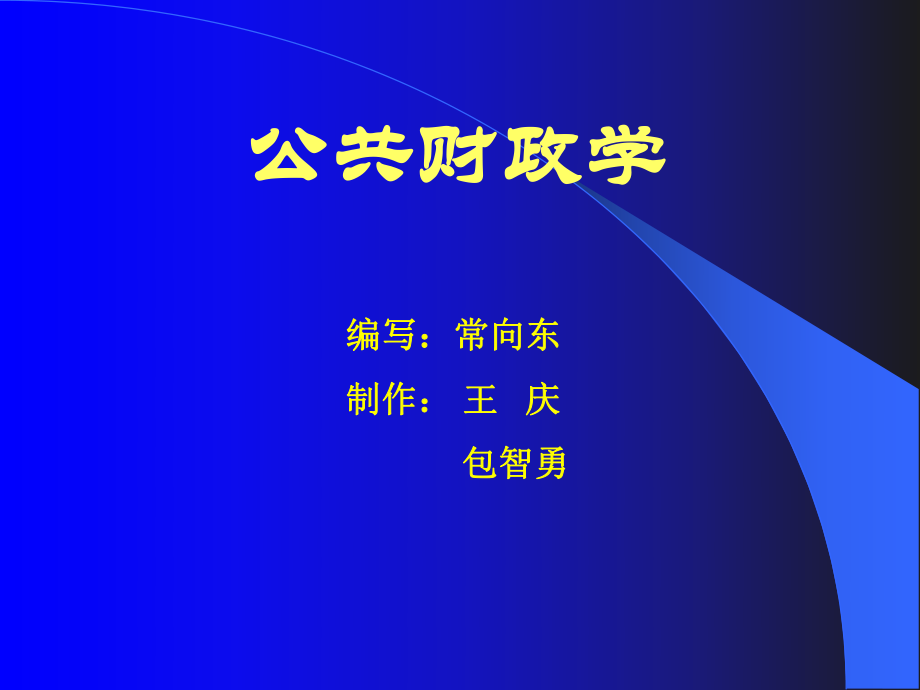 公共财政学

编写：常向东

制作： 王 庆

包智勇